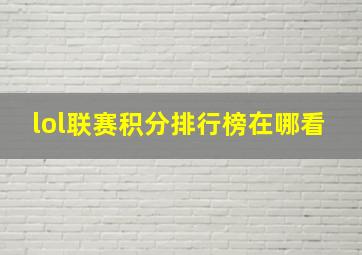 lol联赛积分排行榜在哪看